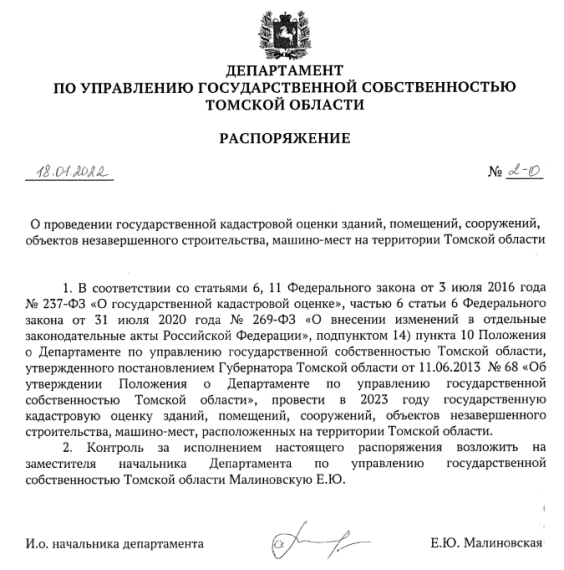 ДЕПАРТАМЕНТ
ПО УПРАВЛЕНИЮ ГОСУДАРСТВЕННОЙ СОБСТВЕННОСТЬЮ
ТОМСКОЙ ОБЛАСТИ

РАСПОРЯЖЕНИЕ

18.01.2022

№ 2-О

О проведении государственной кадастровой оценки зданий, помещений, сооружений, объектов незавершенного строительства, машино-мест на территории Томской области

1. В соответствии со статьями 6, 11 Федерального закона от 3 июля 2016 года № 237-ФЗ «О государственной кадастровой оценке», частью 6 статьи 6 Федерального закона от 31 июля 2020 года № 269-ФЗ «О внесении изменений в отдельные законодательные акты Российской Федерации», подпунктом 14) пункта 10 Положения о Департаменте по управлению государственной собственностью Томской области, утвержденного постановлением Губернатора Томской области от 11.06.2013 № 68 «Об утверждении Положения о Департаменте по управлению государственной собственностью Томской области», провести в 2023 году государственную кадастровую оценку зданий, помещений, сооружений, объектов незавершенного строительства, машино-мест, расположенных на территории Томской области.

2. Контроль за исполнением настоящего распоряжения возложить на заместителя начальника Департамента по управлению государственной собственностью Томской области Малиновскую Е.Ю.

И.о. начальника департамента

Е.Ю. Малиновская